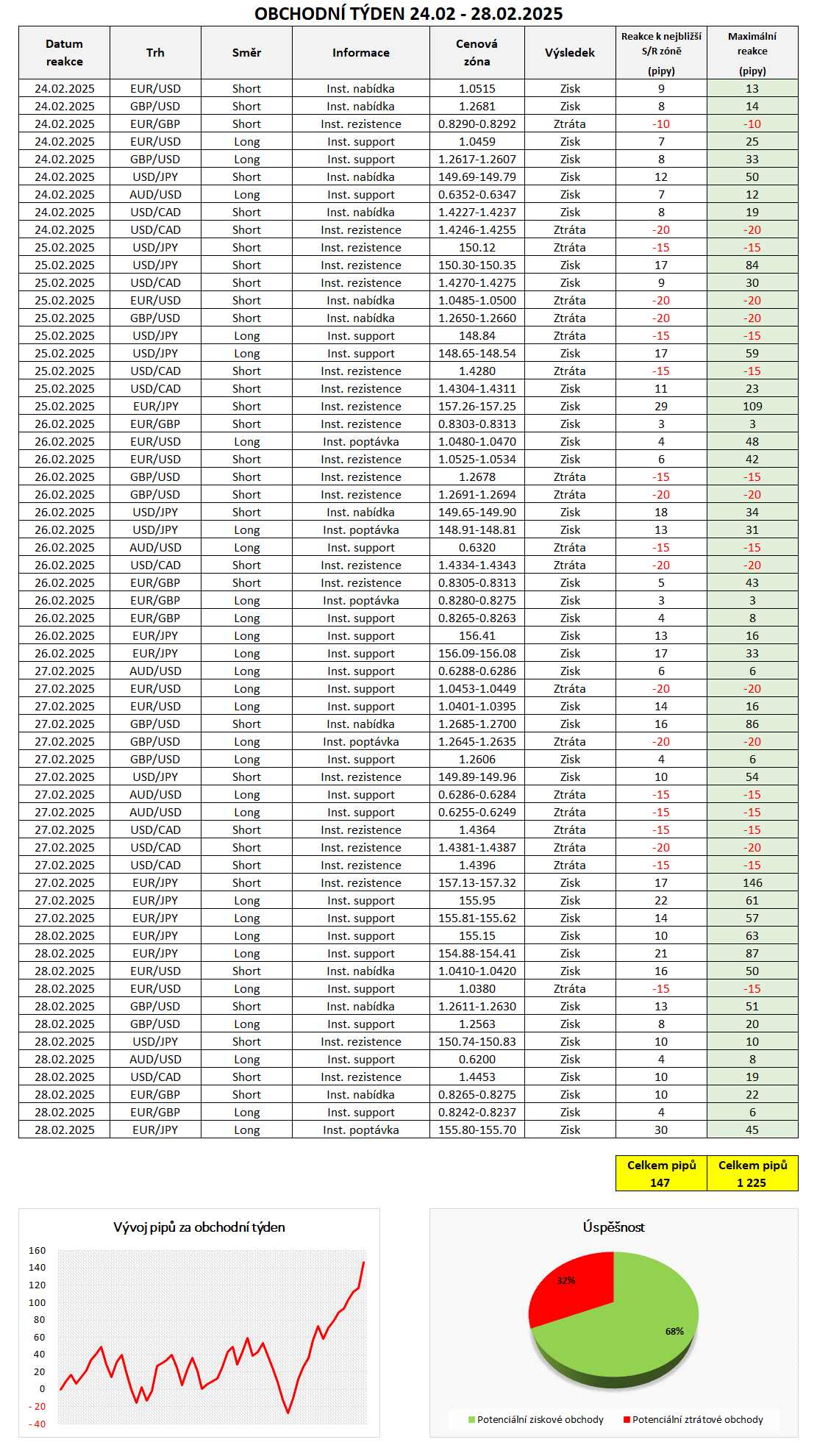 OBCHODNÍ TÝDEN 24.02 - 28.02.2025

| Datum reakce | Trh | Směr | Informace | Cenová zóna | Výsledek | Reakce k nejbližší S/R zóně (pipy) | Maximální reakce (pipy) |
|---|---|---|---|---|---|---|---|
| 24.02.2025 | EUR/USD | Short | Inst. nabídka | 1.0515 | Zisk | 9 | 13 |
| 24.02.2025 | GBP/USD | Short | Inst. nabídka | 1.2681 | Zisk | 8 | 14 |
| 24.02.2025 | EUR/GBP | Short | Inst. rezistence | 0.8290-0.8292 | Ztráta | -10 | -10 |
| 24.02.2025 | EUR/USD | Long | Inst. support | 1.0459 | Zisk | 7 | 25 |
| 24.02.2025 | GBP/USD | Long | Inst. support | 1.2617-1.2607 | Zisk | 8 | 33 |
| 24.02.2025 | USD/JPY | Short | Inst. nabídka | 149.69-149.79 | Zisk | 12 | 50 |
| 24.02.2025 | AUD/USD | Long | Inst. support | 0.6352-0.6347 | Zisk | 7 | 12 |
| 24.02.2025 | USD/CAD | Short | Inst. nabídka | 1.4227-1.4237 | Zisk | 8 | 19 |
| 24.02.2025 | USD/CAD | Short | Inst. rezistence | 1.4246-1.4255 | Ztráta | -20 | -20 |
| 25.02.2025 | USD/JPY | Short | Inst. rezistence | 150.12 | Ztráta | -15 | -15 |
| 25.02.2025 | USD/JPY | Short | Inst. rezistence | 150.30-150.35 | Zisk | 17 | 84 |
| 25.02.2025 | USD/CAD | Short | Inst. rezistence | 1.4270-1.4275 | Zisk | 9 | 30 |
| 25.02.2025 | EUR/USD | Short | Inst. nabídka | 1.0485-1.0500 | Ztráta | -20 | -20 |
| 25.02.2025 | GBP/USD | Short | Inst. nabídka | 1.2650-1.2660 | Ztráta | -20 | -20 |
| 25.02.2025 | USD/JPY | Long | Inst. support | 148.84 | Ztráta | -15 | -15 |
| 25.02.2025 | USD/JPY | Long | Inst. support | 148.65-148.54 | Zisk | 17 | 59 |
| 25.02.2025 | USD/CAD | Short | Inst. rezistence | 1.4280 | Ztráta | -15 | -15 |
| 25.02.2025 | USD/CAD | Short | Inst. rezistence | 1.4304-1.4311 | Zisk | 11 | 23 |
| 25.02.2025 | EUR/JPY | Short | Inst. rezistence | 157.26-157.25 | Zisk | 29 | 109 |
| 26.02.2025 | EUR/GBP | Short | Inst. rezistence | 0.8303-0.8313 | Zisk | 3 | 3 |
| 26.02.2025 | EUR/USD | Long | Inst. poptávka | 1.0480-1.0470 | Zisk | 4 | 48 |
| 26.02.2025 | EUR/USD | Short | Inst. rezistence | 1.0525-1.0534 | Zisk | 6 | 42 |
| 26.02.2025 | GBP/USD | Short | Inst. rezistence | 1.2678 | Ztráta | -15 | -15 |
| 26.02.2025 | GBP/USD | Short | Inst. rezistence | 1.2691-1.2694 | Ztráta | -20 | -20 |
| 26.02.2025 | USD/JPY | Short | Inst. nabídka | 149.65-149.90 | Zisk | 18 | 34 |
| 26.02.2025 | USD/JPY | Long | Inst. poptávka | 148.91-148.81 | Zisk | 13 | 31 |
| 26.02.2025 | AUD/USD | Long | Inst. support | 0.6320 | Ztráta | -15 | -15 |
| 26.02.2025 | USD/CAD | Short | Inst. rezistence | 1.4334-1.4343 | Ztráta | -20 | -20 |
| 26.02.2025 | EUR/GBP | Short | Inst. rezistence | 0.8305-0.8313 | Zisk | 5 | 43 |
| 26.02.2025 | EUR/GBP | Long | Inst. poptávka | 0.8280-0.8275 | Zisk | 3 | 3 |
| 26.02.2025 | EUR/GBP | Long | Inst. support | 0.8265-0.8263 | Zisk | 4 | 8 |
| 26.02.2025 | EUR/JPY | Long | Inst. support | 156.41 | Zisk | 13 | 16 |
| 26.02.2025 | EUR/JPY | Long | Inst. support | 156.09-156.08 | Zisk | 17 | 33 |
| 27.02.2025 | AUD/USD | Long | Inst. support | 0.6288-0.6286 | Zisk | 6 | 6 |
| 27.02.2025 | EUR/USD | Long | Inst. support | 1.0453-1.0449 | Ztráta | -20 | -20 |
| 27.02.2025 | EUR/USD | Long | Inst. support | 1.0401-1.0395 | Zisk | 14 | 16 |
| 27.02.2025 | GBP/USD | Short | Inst. nabídka | 1.2685-1.2700 | Zisk | 16 | 86 |
| 27.02.2025 | GBP/USD | Long | Inst. poptávka | 1.2645-1.2635 | Ztráta | -20 | -20 |
| 27.02.2025 | GBP/USD | Long | Inst. support | 1.2606 | Zisk | 4 | 6 |
| 27.02.2025 | USD/JPY | Short | Inst. rezistence | 149.89-149.96 | Zisk | 10 | 54 |
| 27.02.2025 | AUD/USD | Long | Inst. support | 0.6286-0.6284 | Ztráta | -15 | -15 |
| 27.02.2025 | AUD/USD | Long | Inst. support | 0.6255-0.6249 | Ztráta | -15 | -15 |
| 27.02.2025 | USD/CAD | Short | Inst. rezistence | 1.4364 | Ztráta | -15 | -15 |
| 27.02.2025 | USD/CAD | Short | Inst. rezistence | 1.4381-1.4387 | Ztráta | -20 | -20 |
| 27.02.2025 | USD/CAD | Short | Inst. rezistence | 1.4396 | Ztráta | -15 | -15 |
| 27.02.2025 | EUR/JPY | Short | Inst. rezistence | 157.13-157.32 | Zisk | 17 | 146 |
| 27.02.2025 | EUR/JPY | Long | Inst. support | 155.95 | Zisk | 22 | 61 |
| 27.02.2025 | EUR/JPY | Long | Inst. support | 155.81-155.62 | Zisk | 14 | 57 |
| 28.02.2025 | EUR/JPY | Long | Inst. support | 155.15 | Zisk | 10 | 63 |
| 28.02.2025 | EUR/JPY | Long | Inst. support | 154.88-154.41 | Zisk | 21 | 87 |
| 28.02.2025 | EUR/USD | Short | Inst. nabídka | 1.0410-1.0420 | Zisk | 16 | 50 |
| 28.02.2025 | EUR/USD | Long | Inst. support | 1.0380 | Ztráta | -15 | -15 |
| 28.02.2025 | GBP/USD | Short | Inst. nabídka | 1.2611-1.2630 | Zisk | 13 | 51 |
| 28.02.2025 | GBP/USD | Long | Inst. support | 1.2563 | Zisk | 8 | 20 |
| 28.02.2025 | USD/JPY | Short | Inst. rezistence | 150.74-150.83 | Zisk | 10 | 10 |
| 28.02.2025 | AUD/USD | Long | Inst. support | 0.6200 | Zisk | 4 | 8 |
| 28.02.2025 | USD/CAD | Short | Inst. rezistence | 1.4453 | Zisk | 10 | 19 |
| 28.02.2025 | EUR/GBP | Short | Inst. nabídka | 0.8265-0.8275 | Zisk | 10 | 22 |
| 28.02.2025 | EUR/GBP | Long | Inst. support | 0.8242-0.8237 | Zisk | 4 | 6 |
| 28.02.2025 | EUR/JPY | Long | Inst. poptávka | 155.80-155.70 | Zisk | 30 | 45 |

| Celkem pipů 147 | Celkem pipů 1 225 |
|---|---|

Vývoj pipů za obchodní týden
160
140
120
100
80
60
40
20
0
-20
-40

Úspěšnost
32%
68%
Potenciální ziskové obchody
Potenciální ztrátové obchody